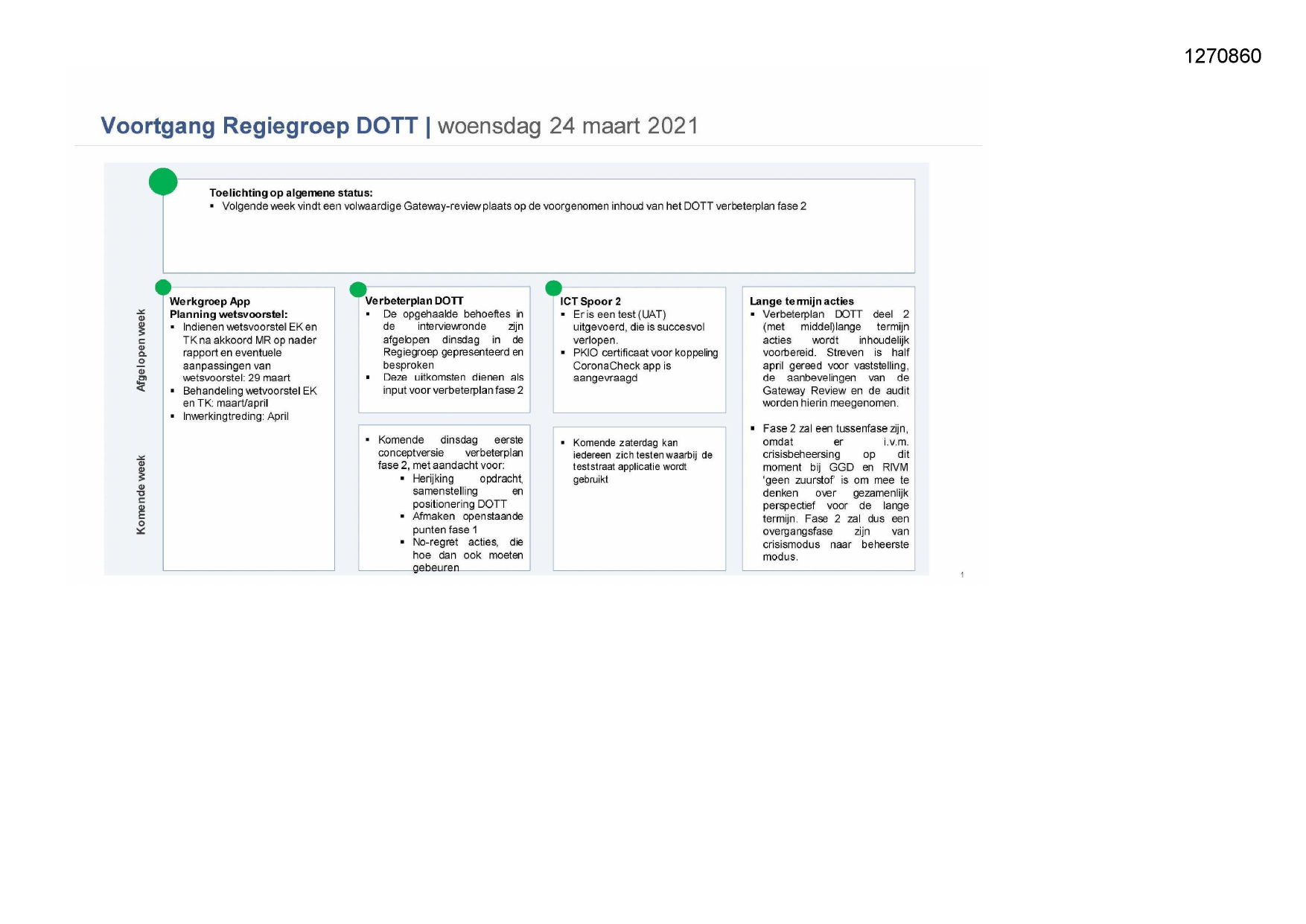 1270860

Voortgang Regiegroep DOTT | woensdag 24 maart 2021

Toelichting op algemene status:
▪ Volgende week vindt een volwaardige Gateway-review plaats op de voorgenomen inhoud van het DOTT verbeterplan fase 2

Afgelopen week

Komende week

Werkgroep App
Planning wetsvoorstel:
▪ Indienen wetsvoorstel EK en TK na akkoord MR op nader rapport en eventuele aanpassingen van wetsvoorstel: 29 maart
▪ Behandeling wetvoorstel EK en TK: maart/april
▪ Inwerkingtreding: April

Verbeterplan DOTT
▪ De opgehaalde behoeftes in de interviewronde zijn afgelopen dinsdag in de Regiegroep gepresenteerd en besproken
▪ Deze uitkomsten dienen als input voor verbeterplan fase 2

▪ Komende dinsdag eerste conceptversie verbeterplan fase 2, met aandacht voor:
▪ Herijking opdracht, samenstelling en positionering DOTT
▪ Afmaken openstaande punten fase 1
▪ No-regret acties, die hoe dan ook moeten gebeuren

ICT Spoor 2
▪ Er is een test (UAT) uitgevoerd, die is succesvol verlopen.
▪ PKIO certificaat voor koppeling CoronaCheck app is aangevraagd

▪ Komende zaterdag kan iedereen zich testen waarbij de teststraat applicatie wordt gebruikt

Lange termijn acties
▪ Verbeterplan DOTT deel 2 (met middel)lange termijn acties wordt inhoudelijk voorbereid. Streven is half april gereed voor vaststelling, de aanbevelingen van de Gateway Review en de audit worden hierin meegenomen.

▪ Fase 2 zal een tussenfase zijn, omdat er i.v.m. crisisbeheersing op dit moment bij GGD en RIVM 'geen zuurstof' is om mee te denken over gezamenlijk perspectief voor de lange termijn. Fase 2 zal dus een overgangsfase zijn van crisismodus naar beheerste modus.

1